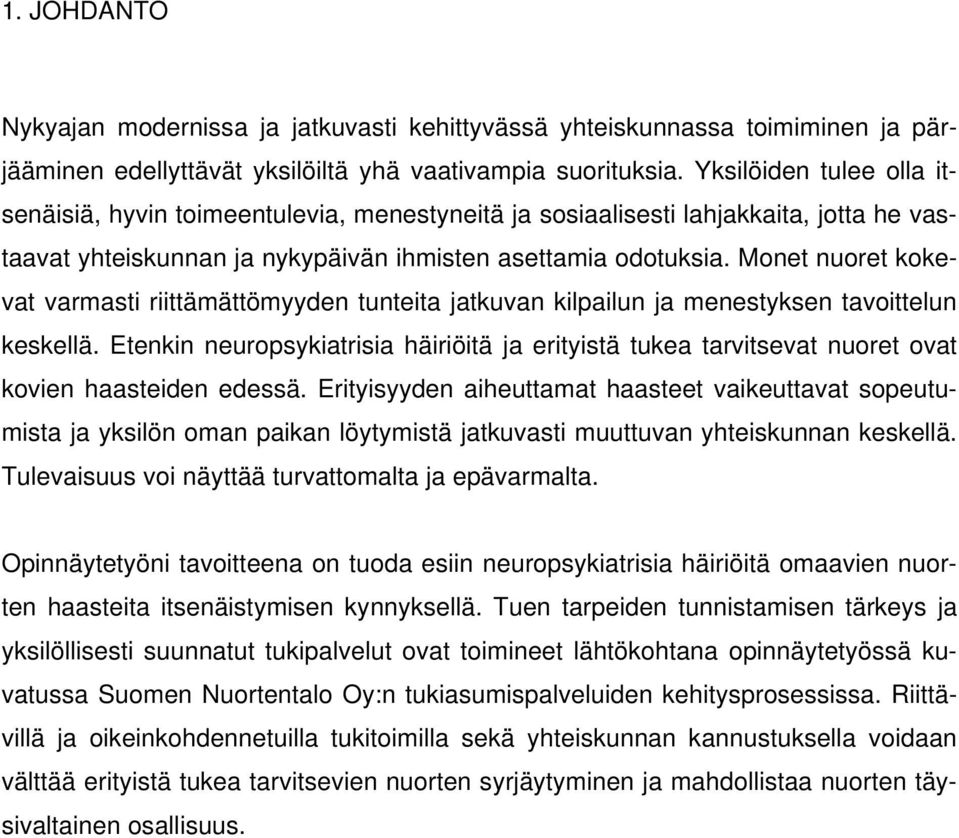 1. JOHDANTO

Nykyajan modernissa ja jatkuvasti kehittyvässä yhteiskunnassa toimiminen ja pärjääminen edellyttävät yksilöiltä yhä vaativampia suorituksia. Yksilöiden tulee olla itsenäisiä, hyvin toimeentulevia, menestyneitä ja sosiaalisesti lahjakkaita, jotta he vastaavat yhteiskunnan ja nykypäivän ihmisten asettamia odotuksia. Monet nuoret kokevat varmasti riittämättömyyden tunteita jatkuvan kilpailun ja menestyksen tavoittelun keskellä. Etenkin neuropsykiatrisia häiriöitä ja erityistä tukea tarvitsevat nuoret ovat kovien haasteiden edessä. Erityisyyden aiheuttamat haasteet vaikeuttavat sopeutumista ja yksilön oman paikan löytymistä jatkuvasti muuttuvan yhteiskunnan keskellä. Tulevaisuus voi näyttää turvattomalta ja epävarmalta.

Opinnäytetyöni tavoitteena on tuoda esiin neuropsykiatrisia häiriöitä omaavien nuorten haasteita itsenäistymisen kynnyksellä. Tuen tarpeiden tunnistamisen tärkeys ja yksilöllisesti suunnatut tukipalvelut ovat toimineet lähtökohtana opinnäytetyössä kuvatussa Suomen Nuortentalo Oy:n tukiasumispalveluiden kehitysprosessissa. Riittävillä ja oikeinkohdennetuilla tukitoimilla sekä yhteiskunnan kannustuksella voidaan välttää erityistä tukea tarvitsevien nuorten syrjäytyminen ja mahdollistaa nuorten täysivaltainen osallisuus.